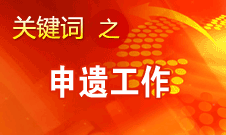 关键词 之

申遗工作